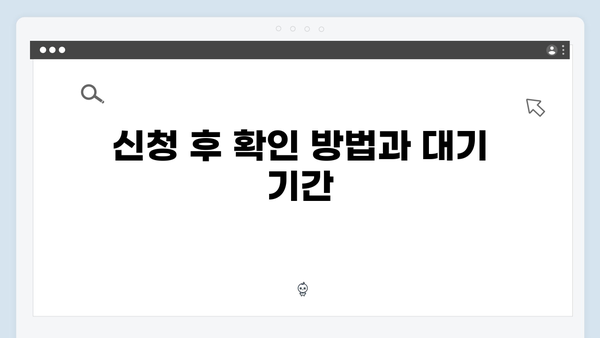 신청 후 확인 방법과 대기 기간